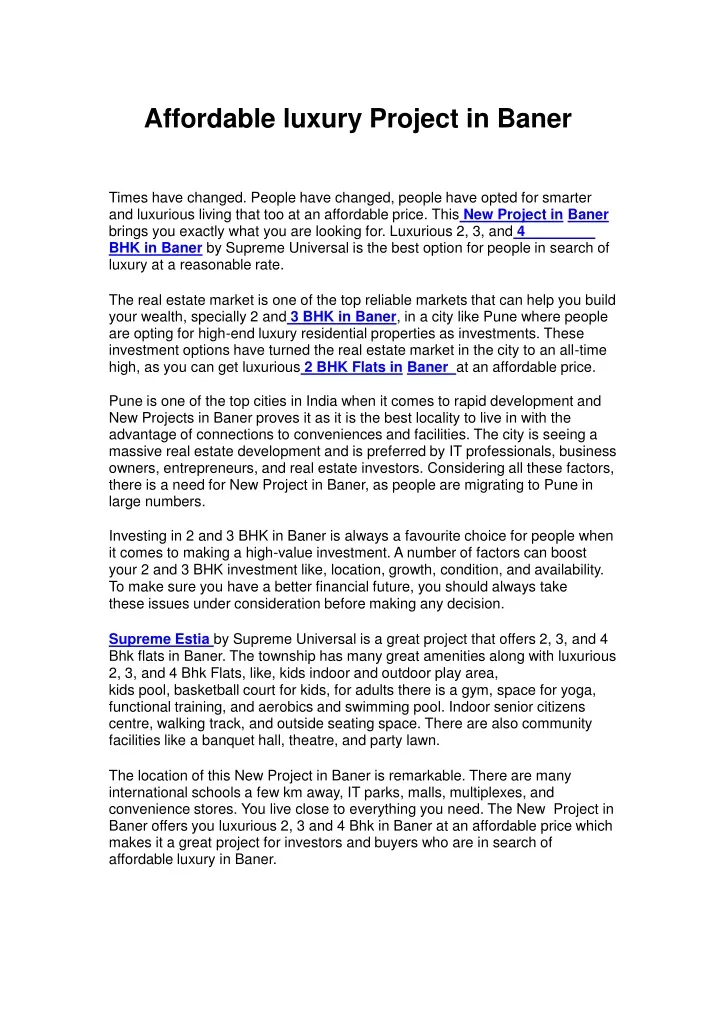 Affordable luxury Project in Baner

Times have changed. People have changed, people have opted for smarter and luxurious living that too at an affordable price. This New Project in Baner brings you exactly what you are looking for. Luxurious 2, 3, and 4 BHK in Baner by Supreme Universal is the best option for people in search of luxury at a reasonable rate.

The real estate market is one of the top reliable markets that can help you build your wealth, specially 2 and 3 BHK in Baner, in a city like Pune where people are opting for high-end luxury residential properties as investments. These investment options have turned the real estate market in the city to an all-time high, as you can get luxurious 2 BHK Flats in Baner at an affordable price.

Pune is one of the top cities in India when it comes to rapid development and New Projects in Baner proves it as it is the best locality to live in with the advantage of connections to conveniences and facilities. The city is seeing a massive real estate development and is preferred by IT professionals, business owners, entrepreneurs, and real estate investors. Considering all these factors, there is a need for New Project in Baner, as people are migrating to Pune in large numbers.

Investing in 2 and 3 BHK in Baner is always a favourite choice for people when it comes to making a high-value investment. A number of factors can boost your 2 and 3 BHK investment like, location, growth, condition, and availability. To make sure you have a better financial future, you should always take these issues under consideration before making any decision.

Supreme Estia by Supreme Universal is a great project that offers 2, 3, and 4 Bhk flats in Baner. The township has many great amenities along with luxurious 2, 3, and 4 Bhk Flats, like, kids indoor and outdoor play area, kids pool, basketball court for kids, for adults there is a gym, space for yoga, functional training, and aerobics and swimming pool. Indoor senior citizens centre, walking track, and outside seating space. There are also community facilities like a banquet hall, theatre, and party lawn.

The location of this New Project in Baner is remarkable. There are many international schools a few km away, IT parks, malls, multiplexes, and convenience stores. You live close to everything you need. The New Project in Baner offers you luxurious 2, 3 and 4 Bhk in Baner at an affordable price which makes it a great project for investors and buyers who are in search of affordable luxury in Baner.